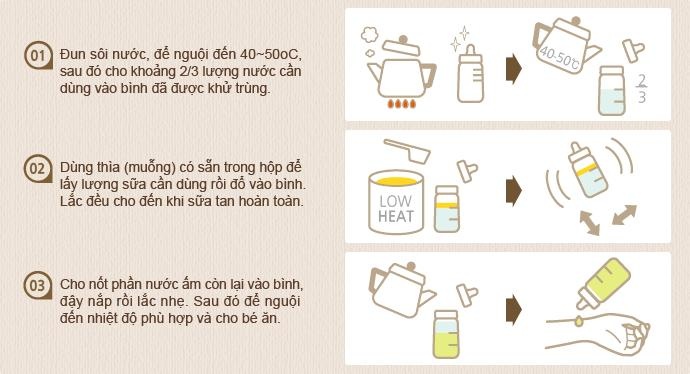 01 Đun sôi nước, để nguội đến 40~50oC, sau đó cho khoảng 2/3 lượng nước cần dùng vào bình đã được khử trùng.

40-50℃

$\frac{2}{3}$

02 Dùng thìa (muỗng) có sẵn trong hộp để lấy lượng sữa cần dùng rồi đổ vào bình. Lắc đều cho đến khi sữa tan hoàn toàn.

LOW HEAT

03 Cho nốt phần nước ấm còn lại vào bình, đậy nắp rồi lắc nhẹ. Sau đó để nguội đến nhiệt độ phù hợp và cho bé ăn.